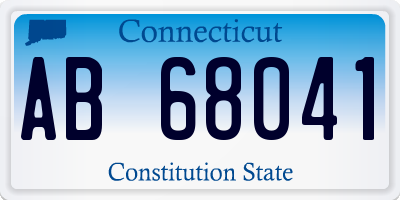 Connecticut

AB 68041

Constitution State